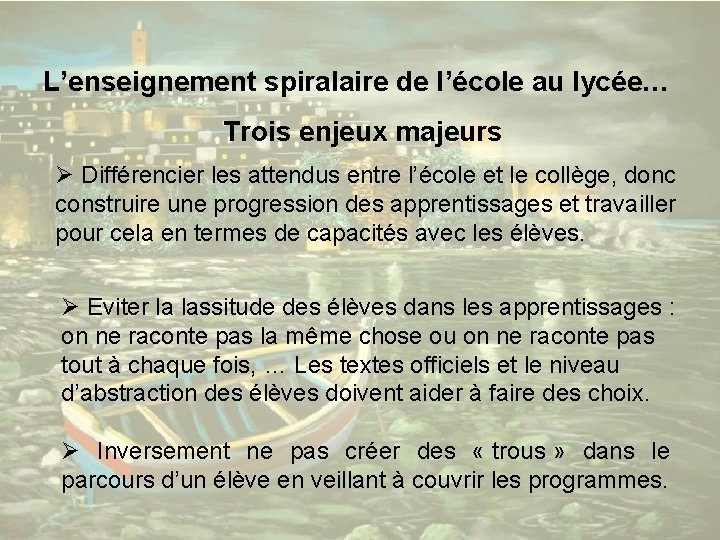 L’enseignement spiralaire de l’école au lycée…

Trois enjeux majeurs

➢ Différencier les attendus entre l’école et le collège, donc construire une progression des apprentissages et travailler pour cela en termes de capacités avec les élèves.

➢ Eviter la lassitude des élèves dans les apprentissages : on ne raconte pas la même chose ou on ne raconte pas tout à chaque fois, … Les textes officiels et le niveau d’abstraction des élèves doivent aider à faire des choix.

➢ Inversement ne pas créer des « trous » dans le parcours d’un élève en veillant à couvrir les programmes.